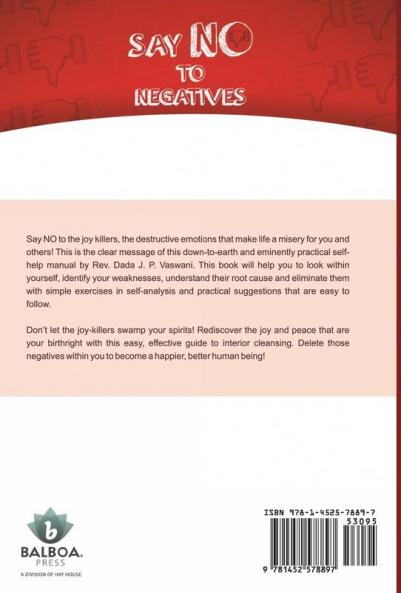 SAY NO TO NEGATIVES

Say NO to the joy killers, the destructive emotions that make life a misery for you and others! This is the clear message of this down-to-earth and eminently practical self-help manual by Rev. Dada J. P. Vaswani. This book will help you to look within yourself, identify your weaknesses, understand their root cause and eliminate them with simple exercises in self-analysis and practical suggestions that are easy to follow.

Don't let the joy-killers swamp your spirits! Rediscover the joy and peace that are your birthright with this easy, effective guide to interior cleansing. Delete those negatives within you to become a happier, better human being!

b
BALBOA. PRESS
A DIVISION OF HAY HOUSE

ISBN 978-1-4525-7889-7
53095
9 781452 578897